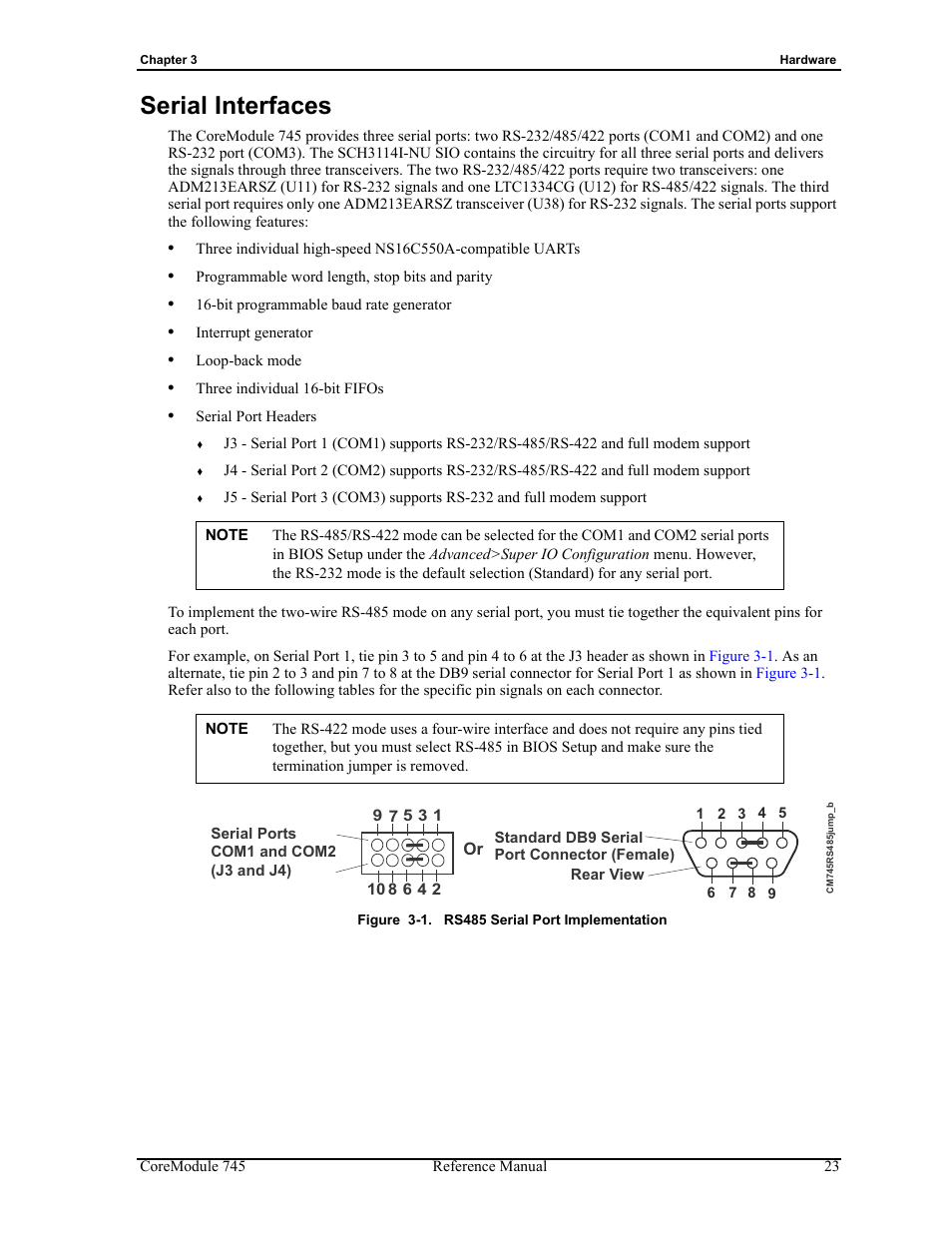 Chapter 3 Hardware

Serial Interfaces

The CoreModule 745 provides three serial ports: two RS-232/485/422 ports (COM1 and COM2) and one RS-232 port (COM3). The SCH3114I-NU SIO contains the circuitry for all three serial ports and delivers the signals through three transceivers. The two RS-232/485/422 ports require two transceivers: one ADM213EARSZ (U11) for RS-232 signals and one LTC1334CG (U12) for RS-485/422 signals. The third serial port requires only one ADM213EARSZ transceiver (U38) for RS-232 signals. The serial ports support the following features:

• Three individual high-speed NS16C550A-compatible UARTs
• Programmable word length, stop bits and parity
• 16-bit programmable baud rate generator
• Interrupt generator
• Loop-back mode
• Three individual 16-bit FIFOs
• Serial Port Headers
♦ J3 - Serial Port 1 (COM1) supports RS-232/RS-485/RS-422 and full modem support
♦ J4 - Serial Port 2 (COM2) supports RS-232/RS-485/RS-422 and full modem support
♦ J5 - Serial Port 3 (COM3) supports RS-232 and full modem support

NOTE The RS-485/RS-422 mode can be selected for the COM1 and COM2 serial ports in BIOS Setup under the Advanced>Super IO Configuration menu. However, the RS-232 mode is the default selection (Standard) for any serial port.

To implement the two-wire RS-485 mode on any serial port, you must tie together the equivalent pins for each port.

For example, on Serial Port 1, tie pin 3 to 5 and pin 4 to 6 at the J3 header as shown in Figure 3-1. As an alternate, tie pin 2 to 3 and pin 7 to 8 at the DB9 serial connector for Serial Port 1 as shown in Figure 3-1. Refer also to the following tables for the specific pin signals on each connector.

NOTE The RS-422 mode uses a four-wire interface and does not require any pins tied together, but you must select RS-485 in BIOS Setup and make sure the termination jumper is removed.

Serial Ports COM1 and COM2 (J3 and J4)
9 7 5 3 1
10 8 6 4 2
Or
Standard DB9 Serial Port Connector (Female) Rear View
1 2 3 4 5
6 7 8 9
CM745RS485jump_b

Figure 3-1. RS485 Serial Port Implementation

CoreModule 745 Reference Manual 23